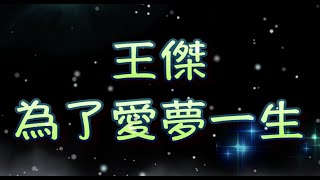 王傑
為了愛夢一生